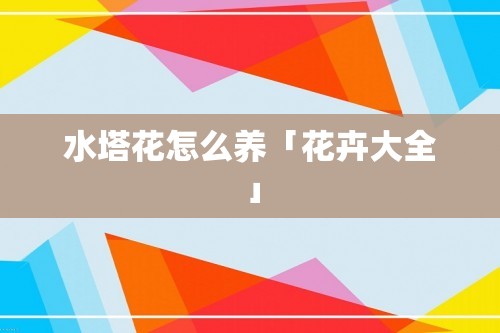 水塔花怎么养「花卉大全」